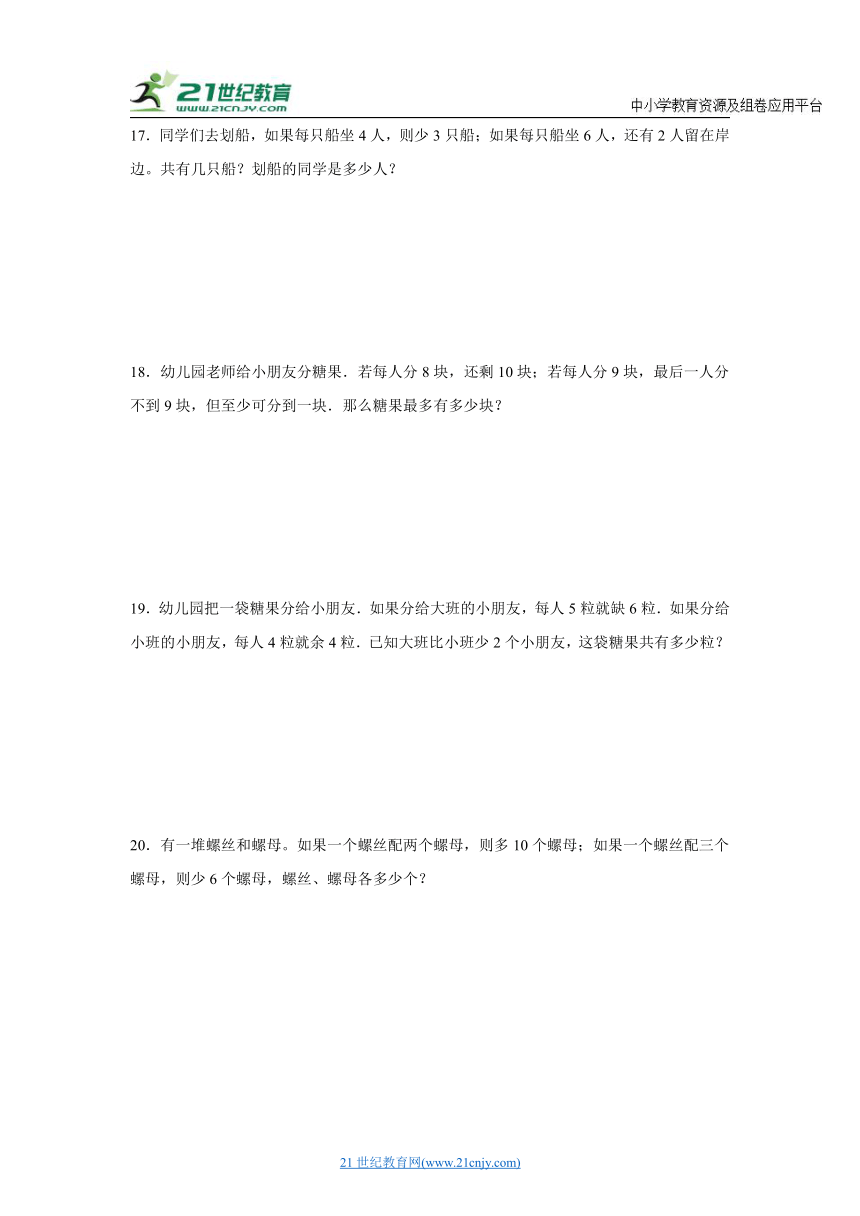 21世纪教育
www.21cnjy.com

中小学教育资源及组卷应用平台

17．同学们去划船，如果每只船坐 4 人，则少 3 只船；如果每只船坐 6 人，还有 2 人留在岸边。共有几只船？划船的同学是多少人？

18．幼儿园老师给小朋友分糖果．若每人分 8 块，还剩 10 块；若每人分 9 块，最后一人分不到 9 块，但至少可分到一块．那么糖果最多有多少块？

19．幼儿园把一袋糖果分给小朋友．如果分给大班的小朋友，每人 5 粒就缺 6 粒．如果分给小班的小朋友，每人 4 粒就余 4 粒．已知大班比小班少 2 个小朋友，这袋糖果共有多少粒？

20．有一堆螺丝和螺母。如果一个螺丝配两个螺母，则多 10 个螺母；如果一个螺丝配三个螺母，则少 6 个螺母，螺丝、螺母各多少个？

21 世纪教育网(www.21cnjy.com)